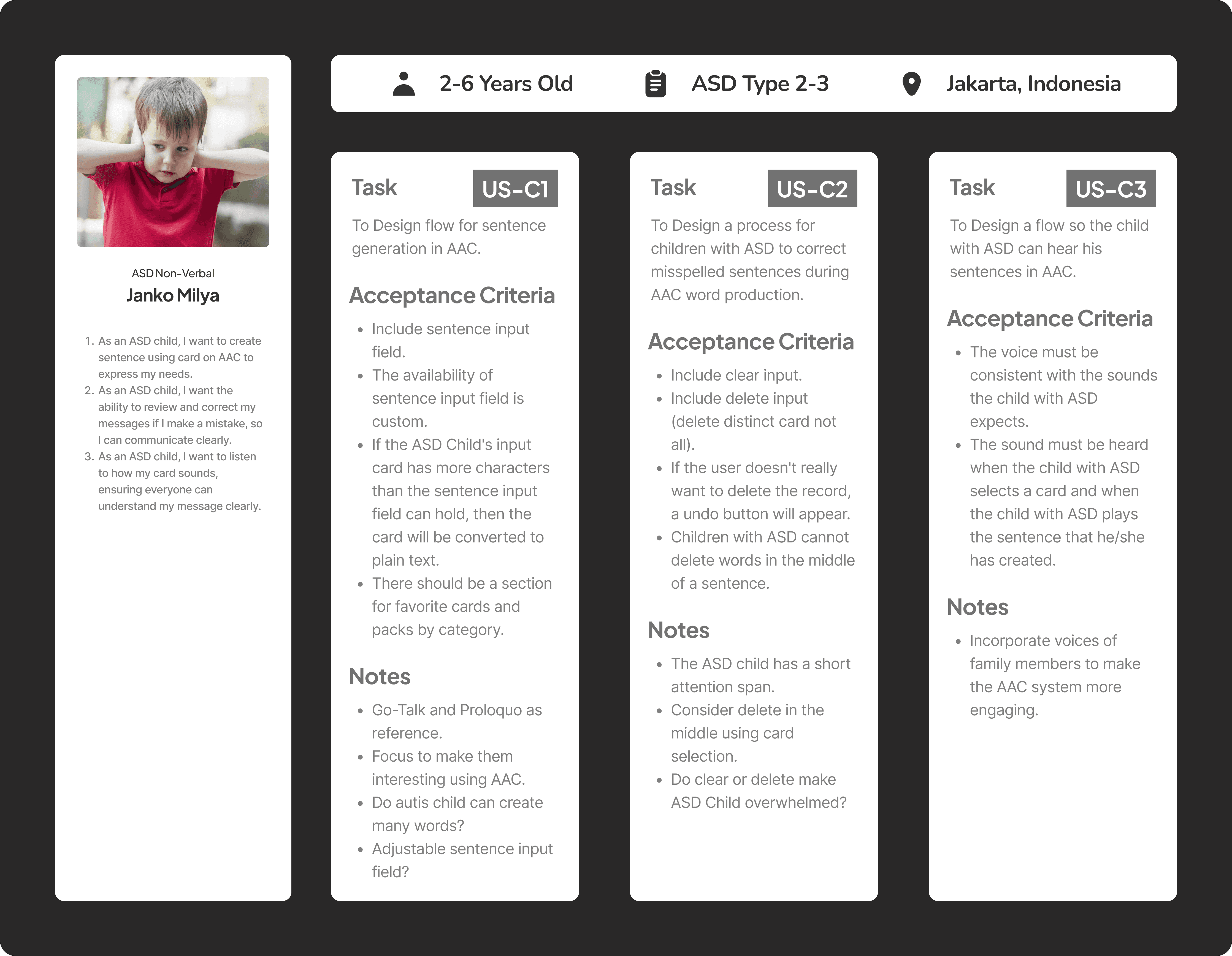 ASD Non-Verbal
Janko Milya

1. As an ASD child, I want to create sentence using card on AAC to express my needs.
2. As an ASD child, I want the ability to review and correct my messages if I make a mistake, so I can communicate clearly.
3. As an ASD child, I want to listen to how my card sounds, ensuring everyone can understand my message clearly.

2-6 Years Old
ASD Type 2-3
Jakarta, Indonesia

Task
US-C1

To Design flow for sentence generation in AAC.

Acceptance Criteria

• Include sentence input field.
• The availability of sentence input field is custom.
• If the ASD Child's input card has more characters than the sentence input field can hold, then the card will be converted to plain text.
• There should be a section for favorite cards and packs by category.

Notes

• Go-Talk and Proloquo as reference.
• Focus to make them interesting using AAC.
• Do autis child can create many words?
• Adjustable sentence input field?

Task
US-C2

To Design a process for children with ASD to correct misspelled sentences during AAC word production.

Acceptance Criteria

• Include clear input.
• Include delete input (delete distinct card not all).
• If the user doesn't really want to delete the record, a undo button will appear.
• Children with ASD cannot delete words in the middle of a sentence.

Notes

• The ASD child has a short attention span.
• Consider delete in the middle using card selection.
• Do clear or delete make ASD Child overwhelmed?

Task
US-C3

To Design a flow so the child with ASD can hear his sentences in AAC.

Acceptance Criteria

• The voice must be consistent with the sounds the child with ASD expects.
• The sound must be heard when the child with ASD selects a card and when the child with ASD plays the sentence that he/she has created.

Notes

• Incorporate voices of family members to make the AAC system more engaging.